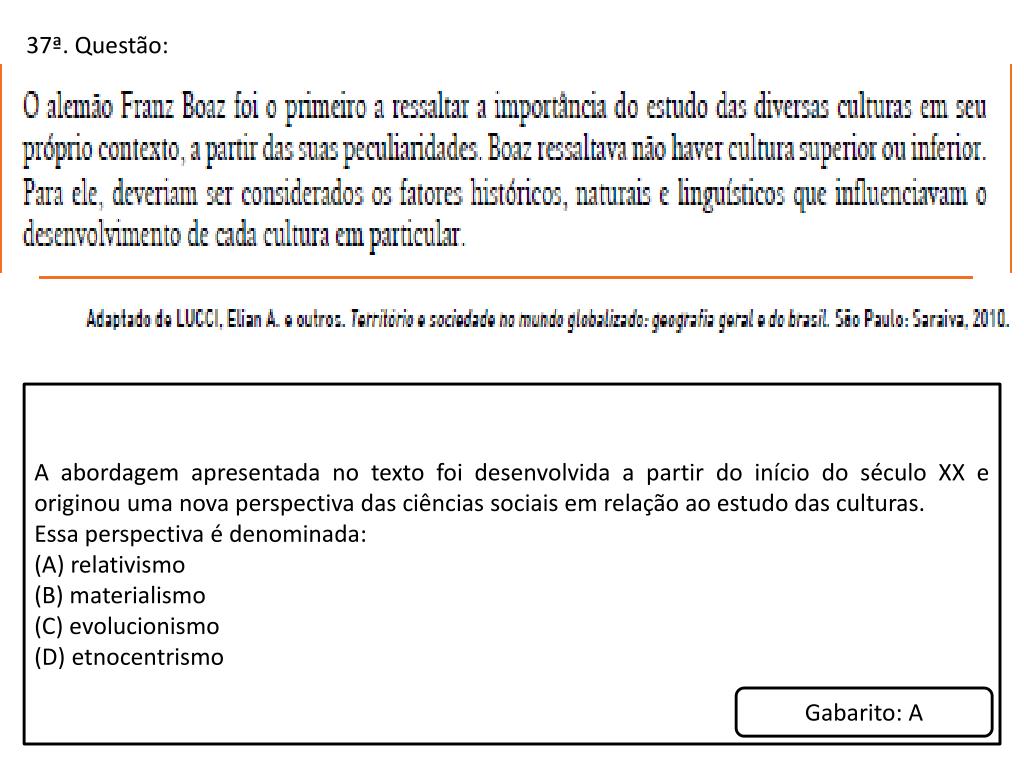 37ª. Questão:

O alemão Franz Boaz foi o primeiro a ressaltar a importância do estudo das diversas culturas em seu próprio contexto, a partir das suas peculiaridades. Boaz ressaltava não haver cultura superior ou inferior. Para ele, deveriam ser considerados os fatores históricos, naturais e linguísticos que influenciavam o desenvolvimento de cada cultura em particular.

Adaptado de LUCCI, Elian A. e outros. Território e sociedade no mundo globalizado: geografia geral e do brasil. São Paulo: Saraiva, 2010.

A abordagem apresentada no texto foi desenvolvida a partir do início do século XX e originou uma nova perspectiva das ciências sociais em relação ao estudo das culturas.
Essa perspectiva é denominada:
(A) relativismo
(B) materialismo
(C) evolucionismo
(D) etnocentrismo

Gabarito: A